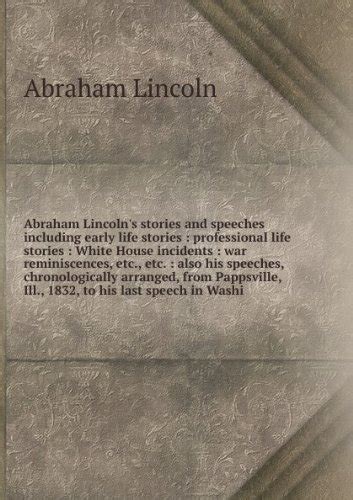 Abraham Lincoln

Abraham Lincoln's stories and speeches including early life stories : professional life stories : White House incidents : war reminiscences, etc., etc. : also his speeches, chronologically arranged, from Pappsville, Ill., 1832, to his last speech in Washi